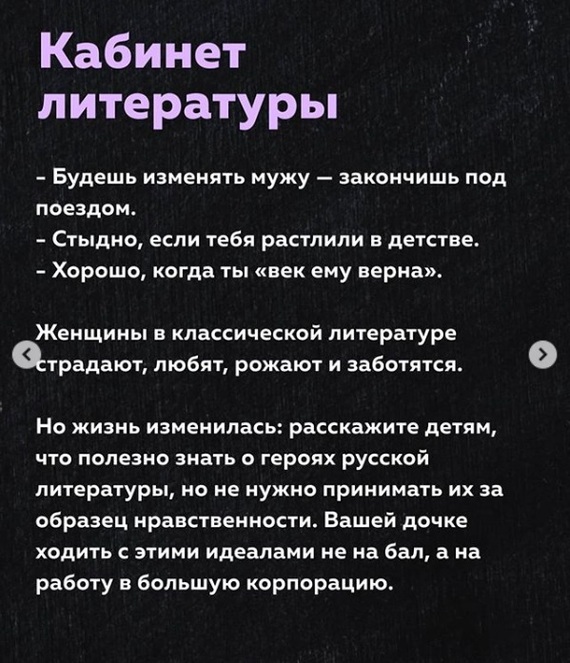 Кабинет литературы

- Будешь изменять мужу — закончишь под поездом.
- Стыдно, если тебя растлили в детстве.
- Хорошо, когда ты «век ему верна».

Женщины в классической литературе страдают, любят, рожают и заботятся.

Но жизнь изменилась: расскажите детям, что полезно знать о героях русской литературы, но не нужно принимать их за образец нравственности. Вашей дочке ходить с этими идеалами не на бал, а на работу в большую корпорацию.